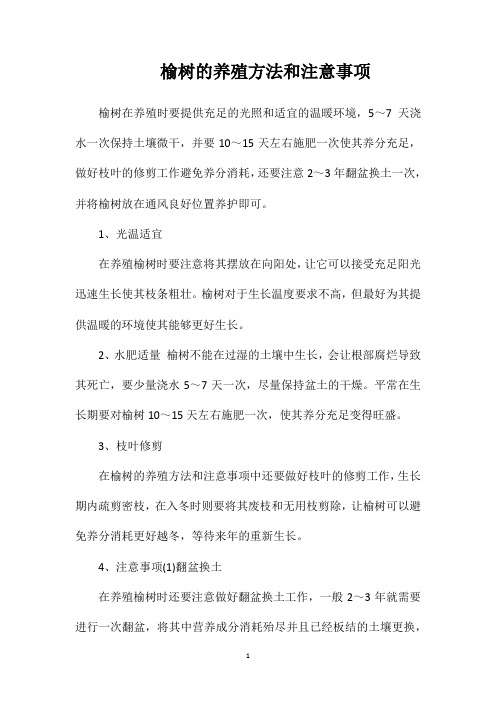 榆树的养殖方法和注意事项

榆树在养殖时要提供充足的光照和适宜的温暖环境，5～7 天浇水一次保持土壤微干，并要 10～15 天左右施肥一次使其养分充足，做好枝叶的修剪工作避免养分消耗，还要注意 2～3 年翻盆换土一次，并将榆树放在通风良好位置养护即可。

1、光温适宜

在养殖榆树时要注意将其摆放在向阳处，让它可以接受充足阳光迅速生长使其枝条粗壮。榆树对于生长温度要求不高，但最好为其提供温暖的环境使其能够更好生长。

2、水肥适量 榆树不能在过湿的土壤中生长，会让根部腐烂导致其死亡，要少量浇水 5～7 天一次，尽量保持盆土的干燥。平常在生长期要对榆树 10～15 天左右施肥一次，使其养分充足变得旺盛。

3、枝叶修剪

在榆树的养殖方法和注意事项中还要做好枝叶的修剪工作，生长期内疏剪密枝，在入冬时则要将其废枝和无用枝剪除，让榆树可以避免养分消耗更好越冬，等待来年的重新生长。

4、注意事项(1)翻盆换土

在养殖榆树时还要注意做好翻盆换土工作，一般 2～3 年就需要进行一次翻盆，将其中营养成分消耗殆尽并且已经板结的土壤更换，

1